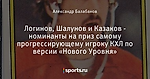 Александр Балабанов

Логинов, Шалунов и Казаков - номинанты на приз самому прогрессирующему игроку КХЛ по версии «Нового Уровня»

sports.ru